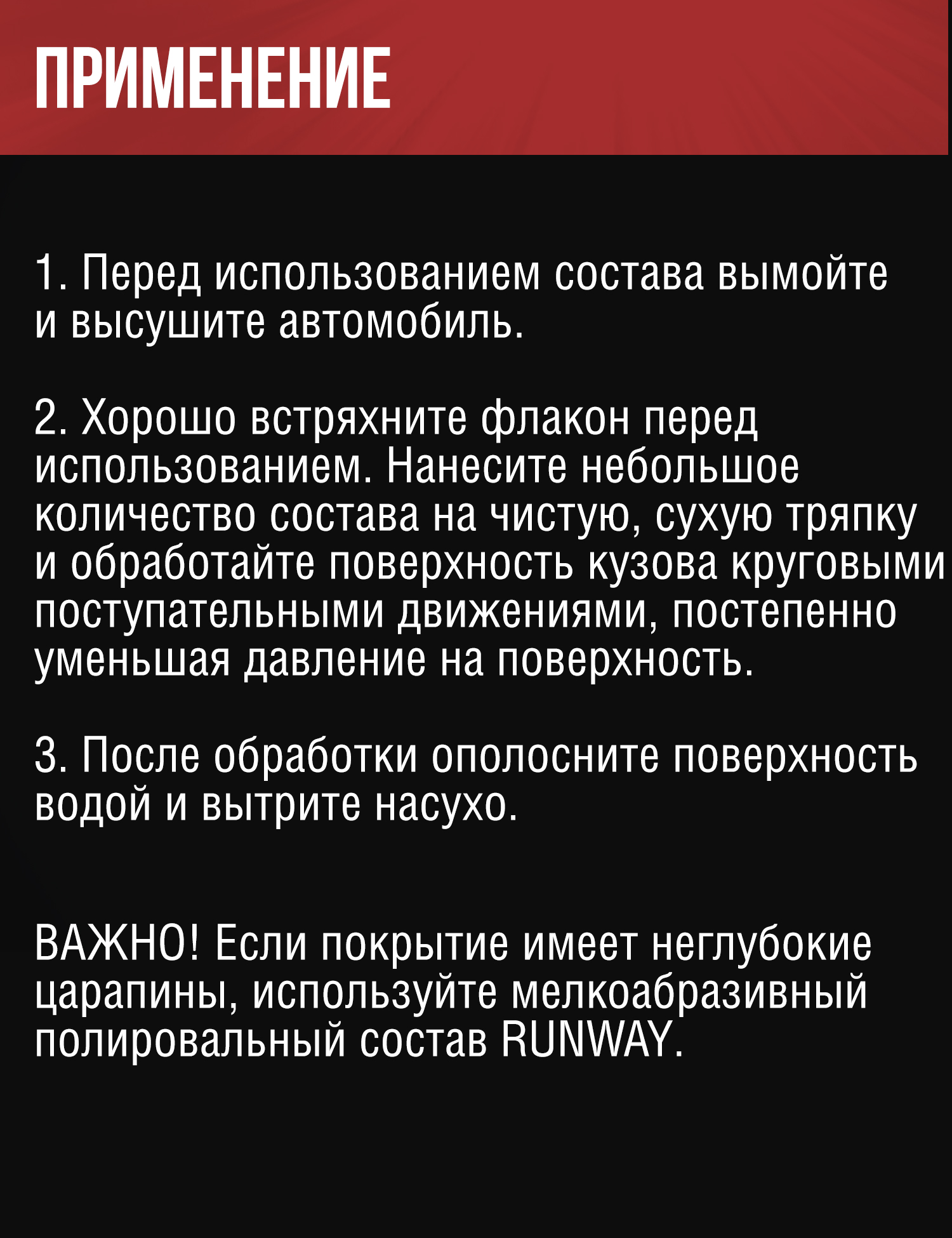 ПРИМЕНЕНИЕ

1. Перед использованием состава вымойте и высушите автомобиль.

2. Хорошо встряхните флакон перед использованием. Нанесите небольшое количество состава на чистую, сухую тряпку и обработайте поверхность кузова круговыми поступательными движениями, постепенно уменьшая давление на поверхность.

3. После обработки ополосните поверхность водой и вытрите насухо.

ВАЖНО! Если покрытие имеет неглубокие царапины, используйте мелкоабразивный полировальный состав RUNWAY.